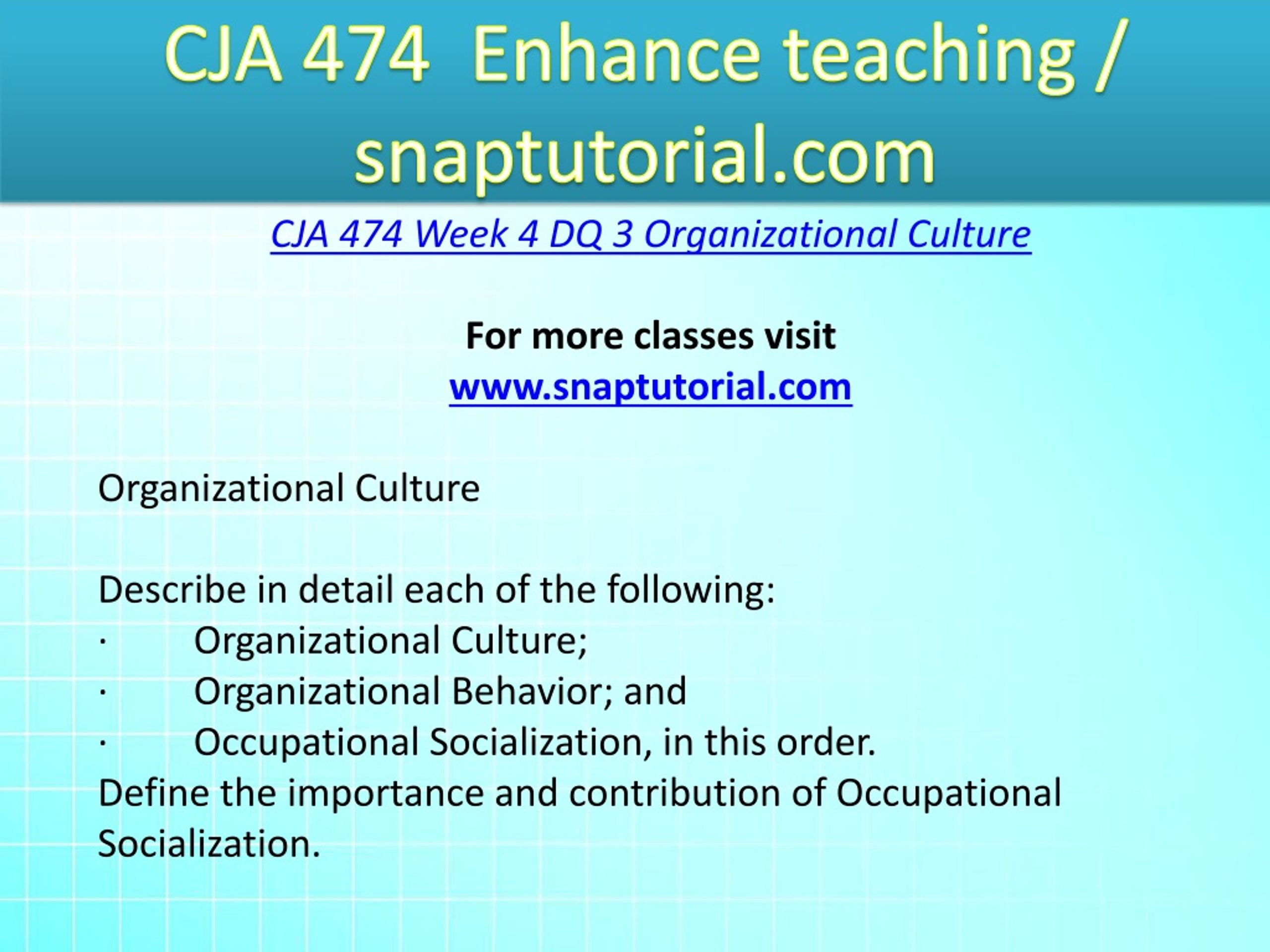 CJA 474 Enhance teaching / snaptutorial.com

CJA 474 Week 4 DQ 3 Organizational Culture

For more classes visit
www.snaptutorial.com

Organizational Culture

Describe in detail each of the following:
· Organizational Culture;
· Organizational Behavior; and
· Occupational Socialization, in this order.
Define the importance and contribution of Occupational Socialization.